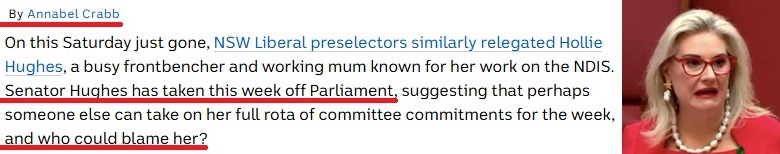 By Annabel Crabb

On this Saturday just gone, NSW Liberal preselectors similarly relegated Hollie Hughes, a busy frontbencher and working mum known for her work on the NDIS. Senator Hughes has taken this week off Parliament, suggesting that perhaps someone else can take on her full rota of committee commitments for the week, and who could blame her?